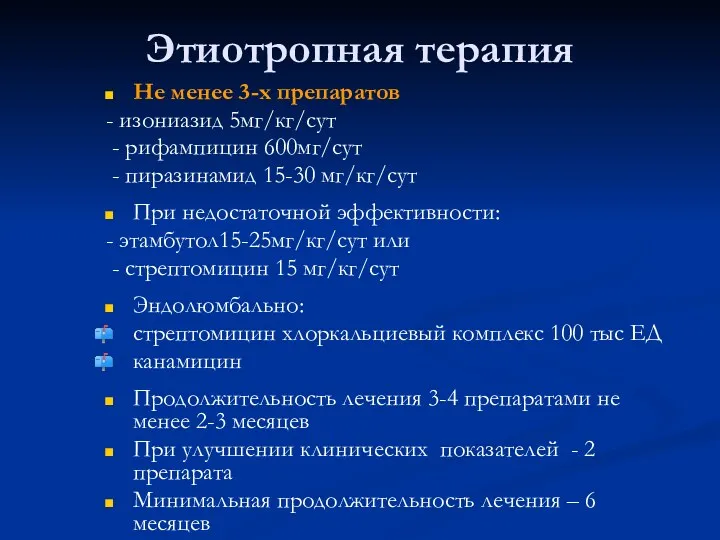 Этиотропная терапия

Не менее 3-х препаратов
- изониазид 5мг/кг/сут
- рифампицин 600мг/сут
- пиразинамид 15-30 мг/кг/сут

При недостаточной эффективности:
- этамбутол15-25мг/кг/сут или
- стрептомицин 15 мг/кг/сут

Эндолюмбально:
стрептомицин хлоркальциевый комплекс 100 тыс ЕД
канамицин

Продолжительность лечения 3-4 препаратами не менее 2-3 месяцев
При улучшении клинических показателей - 2 препарата
Минимальная продолжительность лечения – 6 месяцев